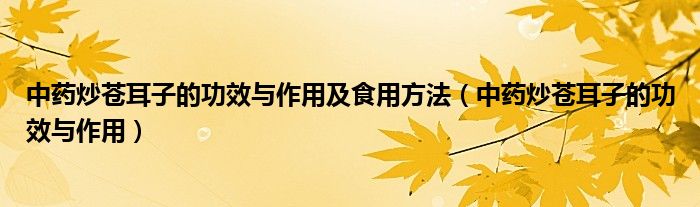 中药炒苍耳子的功效与作用及食用方法（中药炒苍耳子的功效与作用）